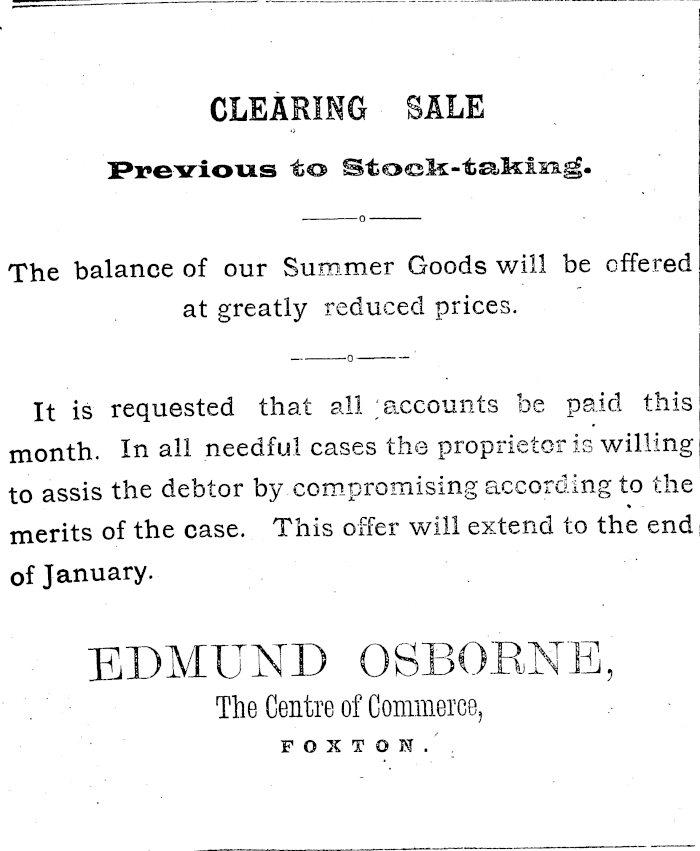 CLEARING SALE

Previous to Stock-taking.

The balance of our Summer Goods will be offered at greatly reduced prices.

It is requested that all accounts be paid this month. In all needful cases the proprietor is willing to assis the debtor by compromising according to the merits of the case. This offer will extend to the end of January.

EDMUND OSBORNE,
The Centre of Commerce,
FOXTON.